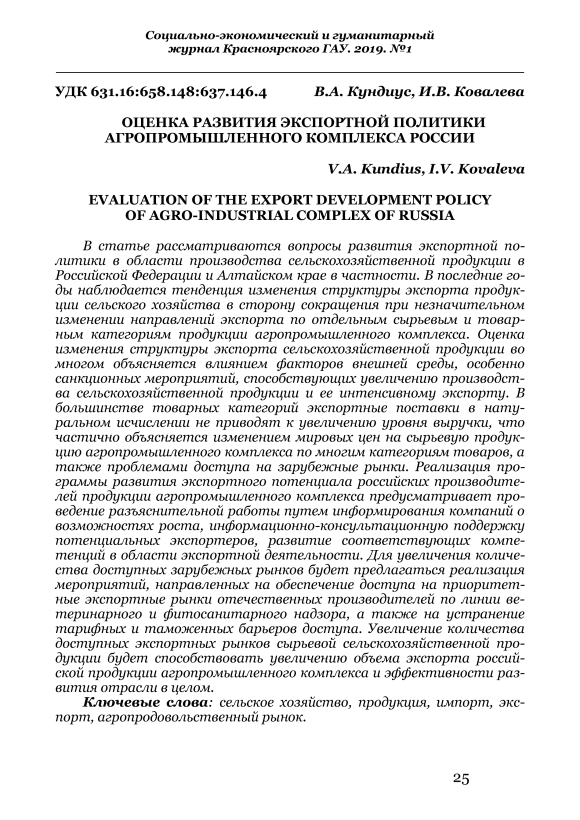 Социально-экономический и гуманитарный журнал Красноярского ГАУ. 2019. №1

УДК 631.16:658.148:637.146.4 В.А. Кундиус, И.В. Ковалева

ОЦЕНКА РАЗВИТИЯ ЭКСПОРТНОЙ ПОЛИТИКИ АГРОПРОМЫШЛЕННОГО КОМПЛЕКСА РОССИИ

V.A. Kundius, I.V. Kovaleva

EVALUATION OF THE EXPORT DEVELOPMENT POLICY OF AGRO-INDUSTRIAL COMPLEX OF RUSSIA

В статье рассматриваются вопросы развития экспортной политики в области производства сельскохозяйственной продукции в Российской Федерации и Алтайском крае в частности. В последние годы наблюдается тенденция изменения структуры экспорта продукции сельского хозяйства в сторону сокращения при незначительном изменении направлений экспорта по отдельным сырьевым и товарным категориям продукции агропромышленного комплекса. Оценка изменения структуры экспорта сельскохозяйственной продукции во многом объясняется влиянием факторов внешней среды, особенно санкционных мероприятий, способствующих увеличению производства сельскохозяйственной продукции и ее интенсивному экспорту. В большинстве товарных категорий экспортные поставки в натуральном исчислении не приводят к увеличению уровня выручки, что частично объясняется изменением мировых цен на сырьевую продукцию агропромышленного комплекса по многим категориям товаров, а также проблемами доступа на зарубежные рынки. Реализация программы развития экспортного потенциала российских производителей продукции агропромышленного комплекса предусматривает проведение разъяснительной работы путем информирования компаний о возможностях роста, информационно-консультационную поддержку потенциальных экспортеров, развитие соответствующих компетенций в области экспортной деятельности. Для увеличения количества доступных зарубежных рынков будет предлагаться реализация мероприятий, направленных на обеспечение доступа на приоритетные экспортные рынки отечественных производителей по линии ветеринарного и фитосанитарного надзора, а также на устранение тарифных и таможенных барьеров доступа. Увеличение количества доступных экспортных рынков сырьевой сельскохозяйственной продукции будет способствовать увеличению объема экспорта российской продукции агропромышленного комплекса и эффективности развития отрасли в целом.

Ключевые слова: сельское хозяйство, продукция, импорт, экспорт, агропродовольственный рынок.

25